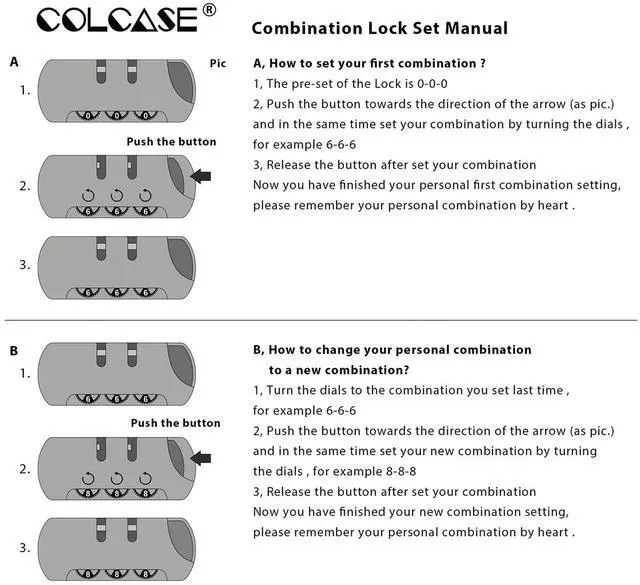 COLCASE®

Combination Lock Set Manual

A

Pic

1.

0 0 0

Push the button

2.

6 6 6

3.

6 6 6

A, How to set your first combination ?
1, The pre-set of the Lock is 0-0-0
2, Push the button towards the direction of the arrow (as pic.) and in the same time set your combination by turning the dials , for example 6-6-6
3, Release the button after set your combination
Now you have finished your personal first combination setting, please remember your personal combination by heart .

B

1.

6 6 6

Push the button

2.

8 8 8

3.

8 8 8

B, How to change your personal combination to a new combination?
1, Turn the dials to the combination you set last time , for example 6-6-6
2, Push the button towards the direction of the arrow (as pic.) and in the same time set your new combination by turning the dials , for example 8-8-8
3, Release the button after set your combination
Now you have finished your new combination setting, please remember your personal combination by heart .